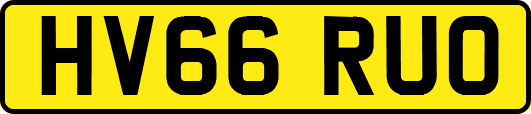 HV66 RUO